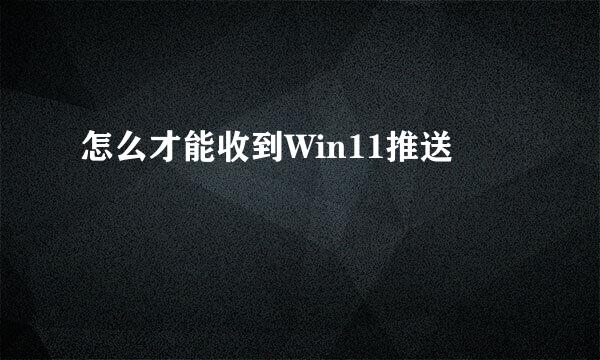 怎么才能收到Win11推送